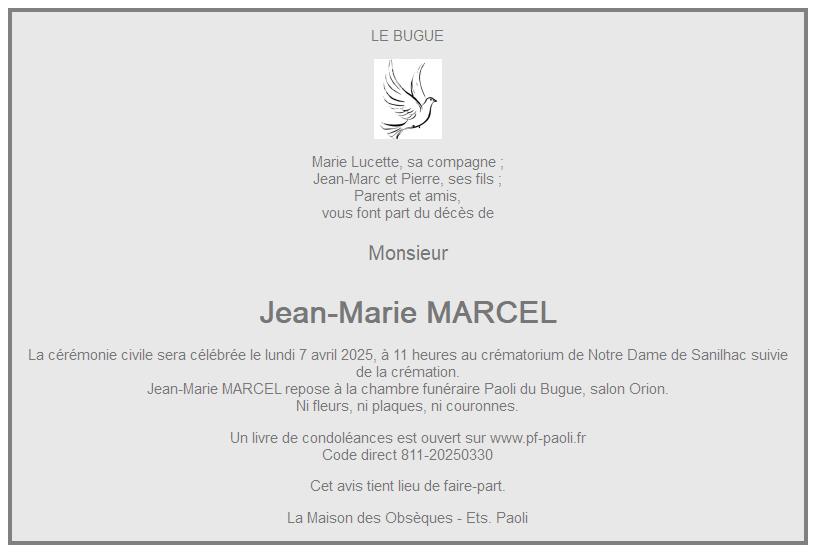 LE BUGUE

Marie Lucette, sa compagne ;
Jean-Marc et Pierre, ses fils ;
Parents et amis,
vous font part du décès de

Monsieur

Jean-Marie MARCEL

La cérémonie civile sera célébrée le lundi 7 avril 2025, à 11 heures au crématorium de Notre Dame de Sanilhac suivie de la crémation.
Jean-Marie MARCEL repose à la chambre funéraire Paoli du Bugue, salon Orion.
Ni fleurs, ni plaques, ni couronnes.

Un livre de condoléances est ouvert sur www.pf-paoli.fr
Code direct 811-20250330

Cet avis tient lieu de faire-part.

La Maison des Obsèques - Ets. Paoli